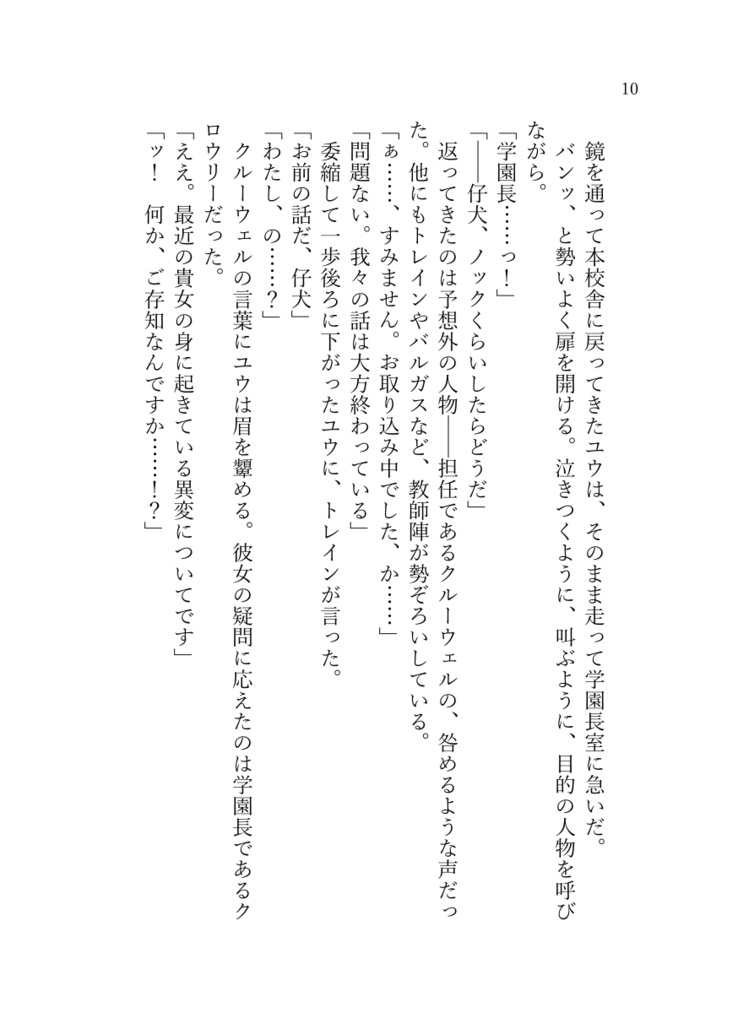 10

鏡を通って本校舎に戻ってきたユウは、そのまま走って学園長室に急いだ。

バンッ、と勢いよく扉を開ける。泣きつくように、叫ぶように、目的の人物を呼びながら。

「学園長……っ！」

「――仔犬、ノックくらいしたらどうだ」

返ってきたのは予想外の人物――担任であるクルーウェルの、咎めるような声だった。他にもトレインやバルガスなど、教師陣が勢ぞろいしている。

「ぁ……、すみません。お取り込み中でした、か……」

「問題ない。我々の話は大方終わっている」

委縮して一歩後ろに下がったユウに、トレインが言った。

「お前の話だ、仔犬」

「わたし、の……？」

クルーウェルの言葉にユウは眉を顰める。彼女の疑問に応えたのは学園長であるクロウリーだった。

「ええ。最近の貴女の身に起きている異変についてです」

「ッ！　何か、ご存知なんですか……！？」